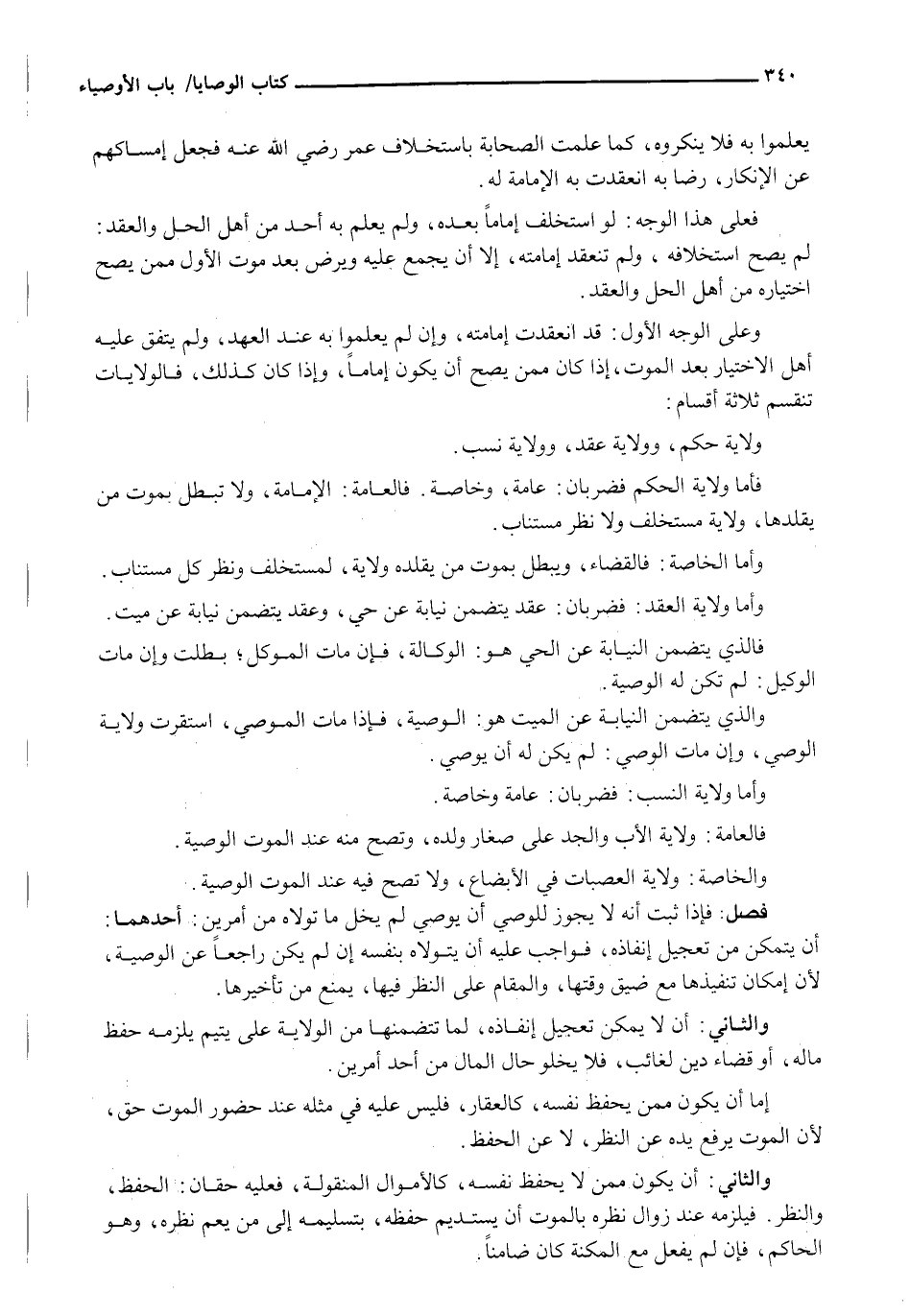 ٣٤٠ كتاب الوصايا/ باب الأوصياء

يعلموا به فلا ينكروه، كما علمت الصحابة باستخلاف عمر رضي الله عنه فجعل إمساكهم عن الإنكار، رضا به انعقدت به الإمامة له.

فعلى هذا الوجه: لو استخلف إماماً بعده، ولم يعلم به أحد من أهل الحل والعقد: لم يصح استخلافه، ولم تنعقد إمامته، إلا أن يجمع عليه ويرض بعد موت الأول ممن يصح اختياره من أهل الحل والعقد.

وعلى الوجه الأول: قد انعقدت إمامته، وإن لم يعلموا به عند العهد، ولم يتفق عليه أهل الاختيار بعد الموت، إذا كان ممن يصح أن يكون إماماً، وإذا كان كذلك، فالولايات تنقسم ثلاثة أقسام:

ولاية حكم، وولاية عقد، وولاية نسب.

فأما ولاية الحكم فضربان: عامة، وخاصة. فالعامة: الإمامة، ولا تبطل بموت من يقلدها، ولاية مستخلف ولا نظر مستناب.

وأما الخاصة: فالقضاء، ويبطل بموت من يقلده ولاية، لمستخلف ونظر كل مستناب.

وأما ولاية العقد: فضربان: عقد يتضمن نيابة عن حي، وعقد يتضمن نيابة عن ميت.

فالذي يتضمن النيابة عن الحي هو: الوكالة، فإن مات الموكل؛ بطلت وإن مات الوكيل: لم تكن له الوصية.

والذي يتضمن النيابة عن الميت هو: الوصية، فإذا مات الموصي، استقرت ولاية الوصي، وإن مات الوصي: لم يكن له أن يوصي.

وأما ولاية النسب: فضربان: عامة وخاصة.

فالعامة: ولاية الأب والجد على صغار ولده، وتصح منه عند الموت الوصية.

والخاصة: ولاية العصبات في الأبضاع، ولا تصح فيه عند الموت الوصية.

فصل: فإذا ثبت أنه لا يجوز للوصي أن يوصي لم يخل ما تولاه من أمرين: أحدهما: أن يتمكن من تعجيل إنفاذه، فواجب عليه أن يتولاه بنفسه إن لم يكن راجعاً عن الوصية، لأن إمكان تنفيذها مع ضيق وقتها، والمقام على النظر فيها، يمنع من تأخيرها.

والثاني: أن لا يمكن تعجيل إنفاذه، لما تتضمنها من الولاية على يتيم يلزمه حفظ ماله، أو قضاء دين لغائب، فلا يخلو حال المال من أحد أمرين.

إما أن يكون ممن يحفظ نفسه، كالعقار، فليس عليه في مثله عند حضور الموت حق، لأن الموت يرفع يده عن النظر، لا عن الحفظ.

والثاني: أن يكون ممن لا يحفظ نفسه، كالأموال المنقولة، فعليه حقان: الحفظ، والنظر. فيلزمه عند زوال نظره بالموت أن يستديم حفظه، بتسليمه إلى من يعم نظره، وهو الحاكم، فإن لم يفعل مع المكنة كان ضامناً.